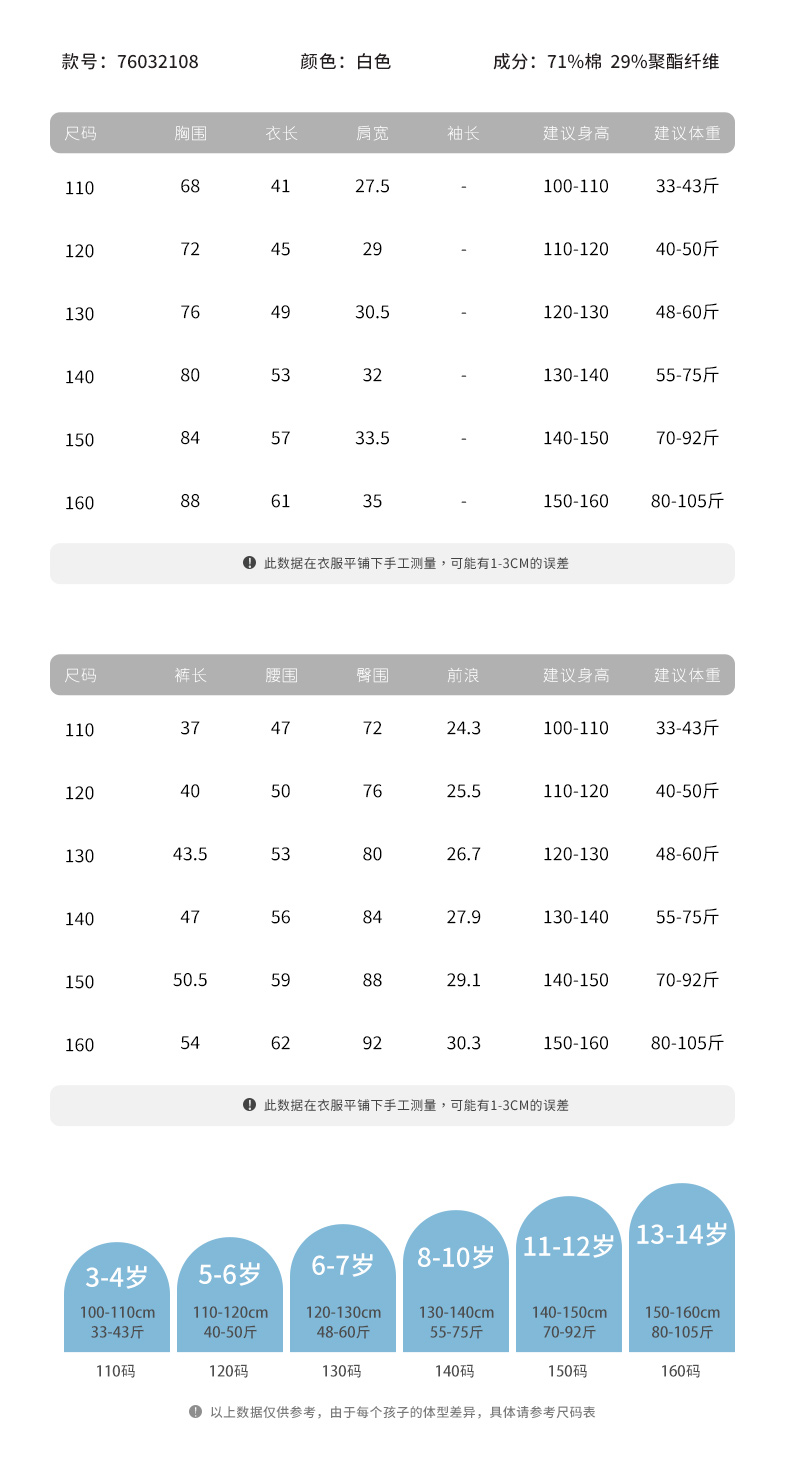 款号：76032108 颜色：白色 成分：71%棉 29%聚酯纤维

| 尺码 | 胸围 | 衣长 | 肩宽 | 袖长 | 建议身高 | 建议体重 |
|---|---|---|---|---|---|---|
| 110 | 68 | 41 | 27.5 | - | 100-110 | 33-43斤 |
| 120 | 72 | 45 | 29 | - | 110-120 | 40-50斤 |
| 130 | 76 | 49 | 30.5 | - | 120-130 | 48-60斤 |
| 140 | 80 | 53 | 32 | - | 130-140 | 55-75斤 |
| 150 | 84 | 57 | 33.5 | - | 140-150 | 70-92斤 |
| 160 | 88 | 61 | 35 | - | 150-160 | 80-105斤 |

此数据在衣服平铺下手工测量，可能有1-3CM的误差

| 尺码 | 裤长 | 腰围 | 臀围 | 前浪 | 建议身高 | 建议体重 |
|---|---|---|---|---|---|---|
| 110 | 37 | 47 | 72 | 24.3 | 100-110 | 33-43斤 |
| 120 | 40 | 50 | 76 | 25.5 | 110-120 | 40-50斤 |
| 130 | 43.5 | 53 | 80 | 26.7 | 120-130 | 48-60斤 |
| 140 | 47 | 56 | 84 | 27.9 | 130-140 | 55-75斤 |
| 150 | 50.5 | 59 | 88 | 29.1 | 140-150 | 70-92斤 |
| 160 | 54 | 62 | 92 | 30.3 | 150-160 | 80-105斤 |

此数据在衣服平铺下手工测量，可能有1-3CM的误差

3-4岁
100-110cm
33-43斤
110码

5-6岁
110-120cm
40-50斤
120码

6-7岁
120-130cm
48-60斤
130码

8-10岁
130-140cm
55-75斤
140码

11-12岁
140-150cm
70-92斤
150码

13-14岁
150-160cm
80-105斤
160码

以上数据仅供参考，由于每个孩子的体型差异，具体请参考尺码表